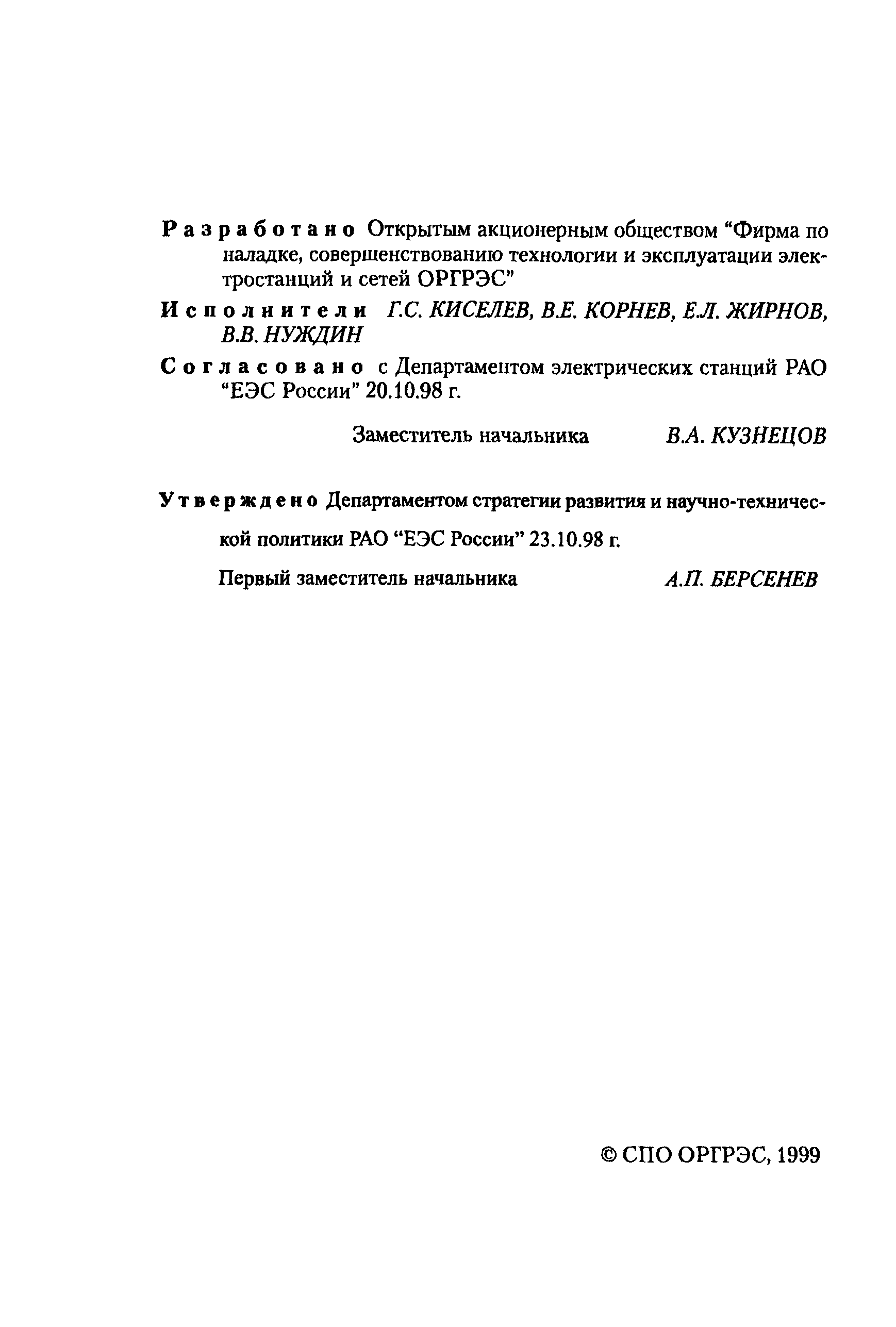 Разработано Открытым акционерным обществом “Фирма по наладке, совершенствованию технологии и эксплуатации электростанций и сетей ОРГРЭС”

Исполнители Г.С. КИСЕЛЕВ, В.Е. КОРНЕВ, Е.Л. ЖИРНОВ, В.В. НУЖДИН

Согласовано с Департаментом электрических станций РАО “ЕЭС России” 20.10.98 г.

Заместитель начальника В.А. КУЗНЕЦОВ

Утверждено Департаментом стратегии развития и научно-технической политики РАО “ЕЭС России” 23.10.98 г.

Первый заместитель начальника А.П. БЕРСЕНЕВ

© СПО ОРГРЭС, 1999